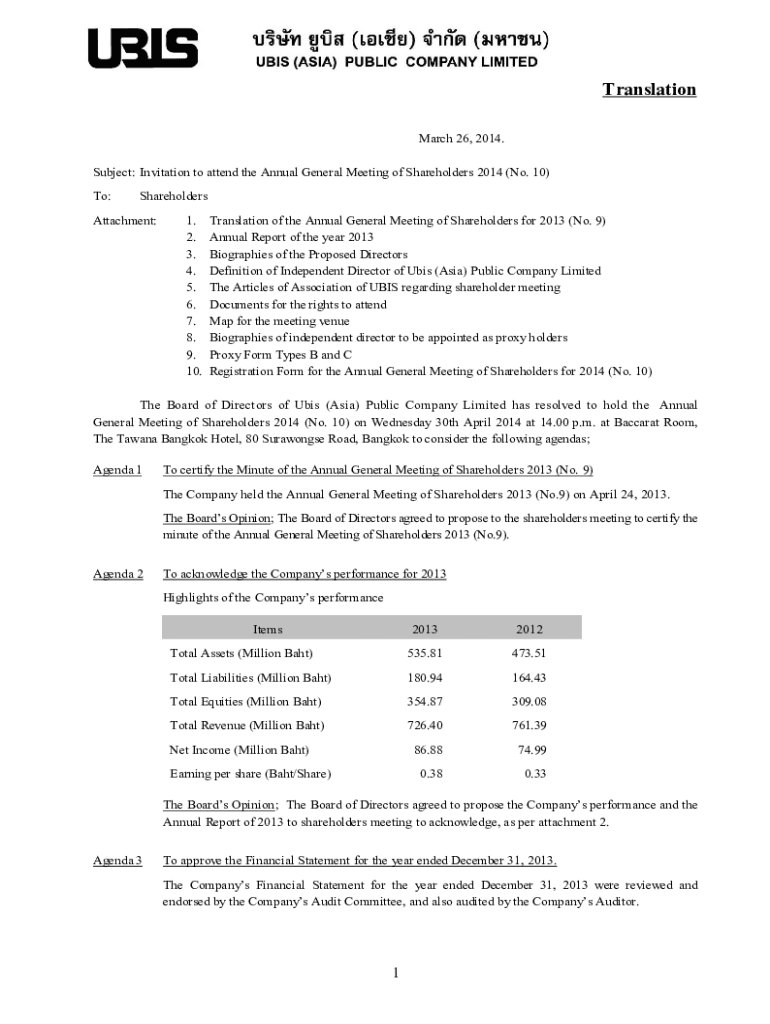 UBIS

บริษัท ยูบิส (เอเชีย) จำกัด (มหาชน)
UBIS (ASIA) PUBLIC COMPANY LIMITED

Translation

March 26, 2014.

Subject: Invitation to attend the Annual General Meeting of Shareholders 2014 (No. 10)

To: Shareholders

Attachment:
1. Translation of the Annual General Meeting of Shareholders for 2013 (No. 9)
2. Annual Report of the year 2013
3. Biographies of the Proposed Directors
4. Definition of Independent Director of Ubis (Asia) Public Company Limited
5. The Articles of Association of UBIS regarding shareholder meeting
6. Documents for the rights to attend
7. Map for the meeting venue
8. Biographies of independent director to be appointed as proxy holders
9. Proxy Form Types B and C
10. Registration Form for the Annual General Meeting of Shareholders for 2014 (No. 10)

The Board of Directors of Ubis (Asia) Public Company Limited has resolved to hold the Annual General Meeting of Shareholders 2014 (No. 10) on Wednesday 30th April 2014 at 14.00 p.m. at Baccarat Room, The Tawana Bangkok Hotel, 80 Surawongse Road, Bangkok to consider the following agendas;

Agenda 1 To certify the Minute of the Annual General Meeting of Shareholders 2013 (No. 9)

The Company held the Annual General Meeting of Shareholders 2013 (No.9) on April 24, 2013.

The Board's Opinion; The Board of Directors agreed to propose to the shareholders meeting to certify the minute of the Annual General Meeting of Shareholders 2013 (No.9).

Agenda 2 To acknowledge the Company's performance for 2013

Highlights of the Company's performance

| Items | 2013 | 2012 |
|---|---|---|
| Total Assets (Million Baht) | 535.81 | 473.51 |
| Total Liabilities (Million Baht) | 180.94 | 164.43 |
| Total Equities (Million Baht) | 354.87 | 309.08 |
| Total Revenue (Million Baht) | 726.40 | 761.39 |
| Net Income (Million Baht) | 86.88 | 74.99 |
| Earning per share (Baht/Share) | 0.38 | 0.33 |

The Board's Opinion; The Board of Directors agreed to propose the Company's performance and the Annual Report of 2013 to shareholders meeting to acknowledge, as per attachment 2.

Agenda 3 To approve the Financial Statement for the year ended December 31, 2013.

The Company's Financial Statement for the year ended December 31, 2013 were reviewed and endorsed by the Company's Audit Committee, and also audited by the Company's Auditor.

1